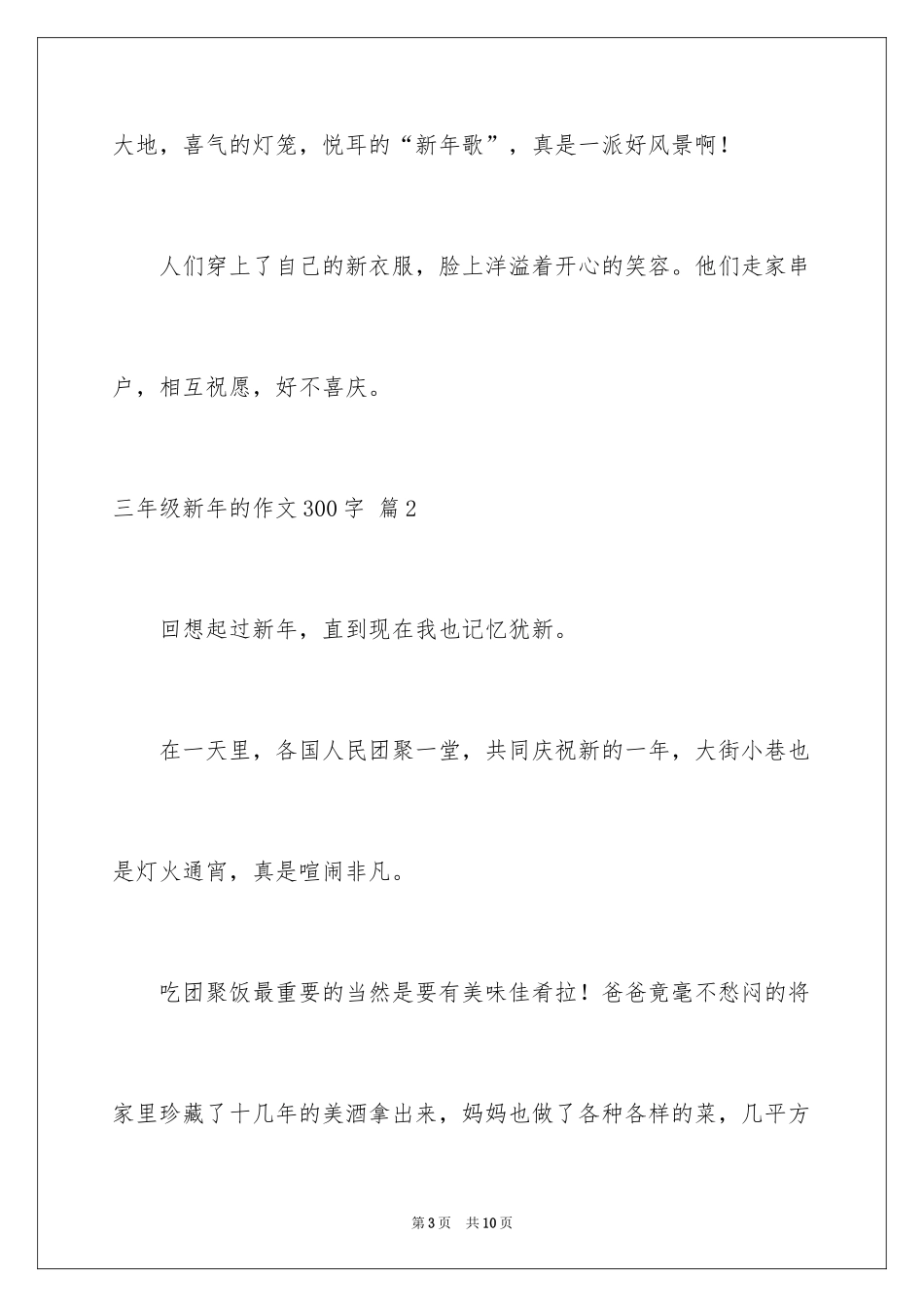 大地，喜气的灯笼，悦耳的“新年歌”，真是一派好风景啊！

人们穿上了自己的新衣服，脸上洋溢着开心的笑容。他们走家串户，相互祝愿，好不喜庆。

三年级新年的作文300字 篇2

回想起过新年，直到现在我也记忆犹新。

在一天里，各国人民团聚一堂，共同庆祝新的一年，大街小巷也是灯火通宵，真是喧闹非凡。

吃团聚饭最重要的当然是要有美味佳肴拉！爸爸竟毫不愁闷的将家里珍藏了十几年的美酒拿出来，妈妈也做了各种各样的菜，几平方

第3页 共10页